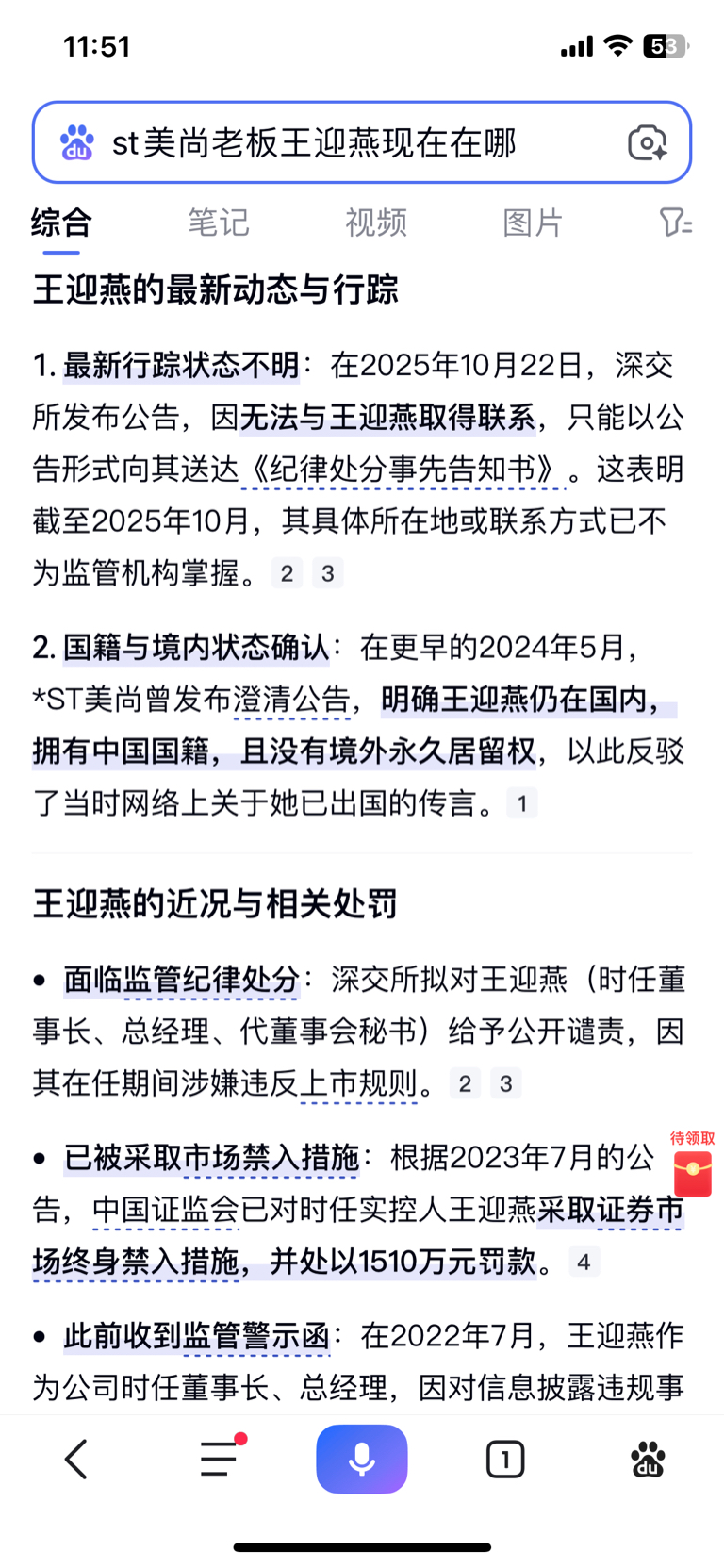 11:51

53

st美尚老板王迎燕现在在哪

综合　笔记　视频　图片

王迎燕的最新动态与行踪

1. 最新行踪状态不明：在2025年10月22日，深交所发布公告，因无法与王迎燕取得联系，只能以公告形式向其送达《纪律处分事先告知书》。这表明截至2025年10月，其具体所在地或联系方式已不为监管机构掌握。 2 3

2. 国籍与境内状态确认：在更早的2024年5月，*ST美尚曾发布澄清公告，明确王迎燕仍在国内，拥有中国国籍，且没有境外永久居留权，以此反驳了当时网络上关于她已出国的传言。 1

王迎燕的近况与相关处罚

• 面临监管纪律处分：深交所拟对王迎燕（时任董事长、总经理、代董事会秘书）给予公开谴责，因其在任期间涉嫌违反上市规则。 2 3

• 已被采取市场禁入措施：根据2023年7月的公告，中国证监会已对时任实控人王迎燕采取证券市场终身禁入措施，并处以1510万元罚款。 4

待领取

• 此前收到监管警示函：在2022年7月，王迎燕作为公司时任董事长、总经理，因对信息披露违规事

1